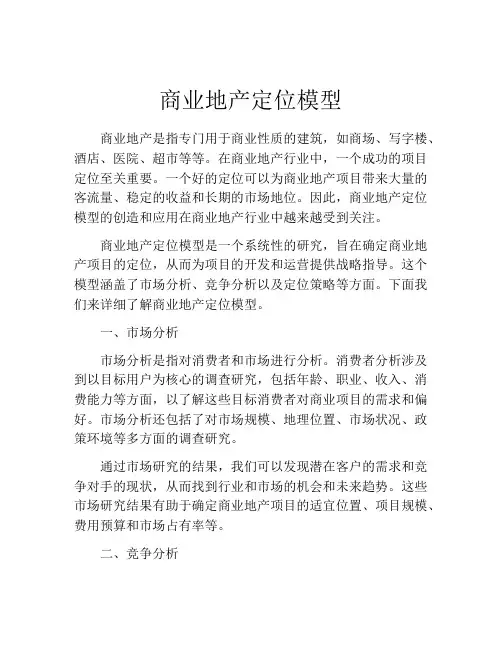 商业地产定位模型

商业地产是指专门用于商业性质的建筑，如商场、写字楼、酒店、医院、超市等等。在商业地产行业中，一个成功的项目定位至关重要。一个好的定位可以为商业地产项目带来大量的客流量、稳定的收益和长期的市场地位。因此，商业地产定位模型的创造和应用在商业地产行业中越来越受到关注。

商业地产定位模型是一个系统性的研究，旨在确定商业地产项目的定位，从而为项目的开发和运营提供战略指导。这个模型涵盖了市场分析、竞争分析以及定位策略等方面。下面我们来详细了解商业地产定位模型。

一、市场分析

市场分析是指对消费者和市场进行分析。消费者分析涉及到以目标用户为核心的调查研究，包括年龄、职业、收入、消费能力等方面，以了解这些目标消费者对商业项目的需求和偏好。市场分析还包括了对市场规模、地理位置、市场状况、政策环境等多方面的调查研究。

通过市场研究的结果，我们可以发现潜在客户的需求和竞争对手的现状，从而找到行业和市场的机会和未来趋势。这些市场研究结果有助于确定商业地产项目的适宜位置、项目规模、费用预算和市场占有率等。

二、竞争分析